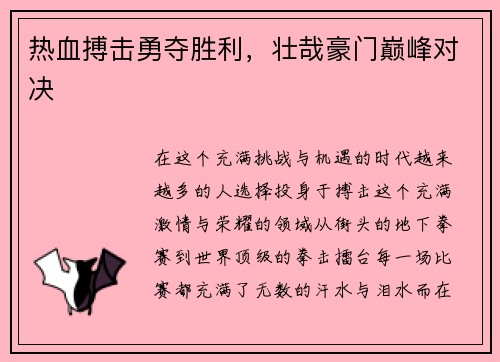 热血搏击勇夺胜利，壮哉豪门巅峰对决

在这个充满挑战与机遇的时代越来越多的人选择投身于搏击这个充满激情与荣耀的领域从街头的地下拳赛到世界顶级的拳击擂台每一场比赛都充满了无数的汗水与泪水而在